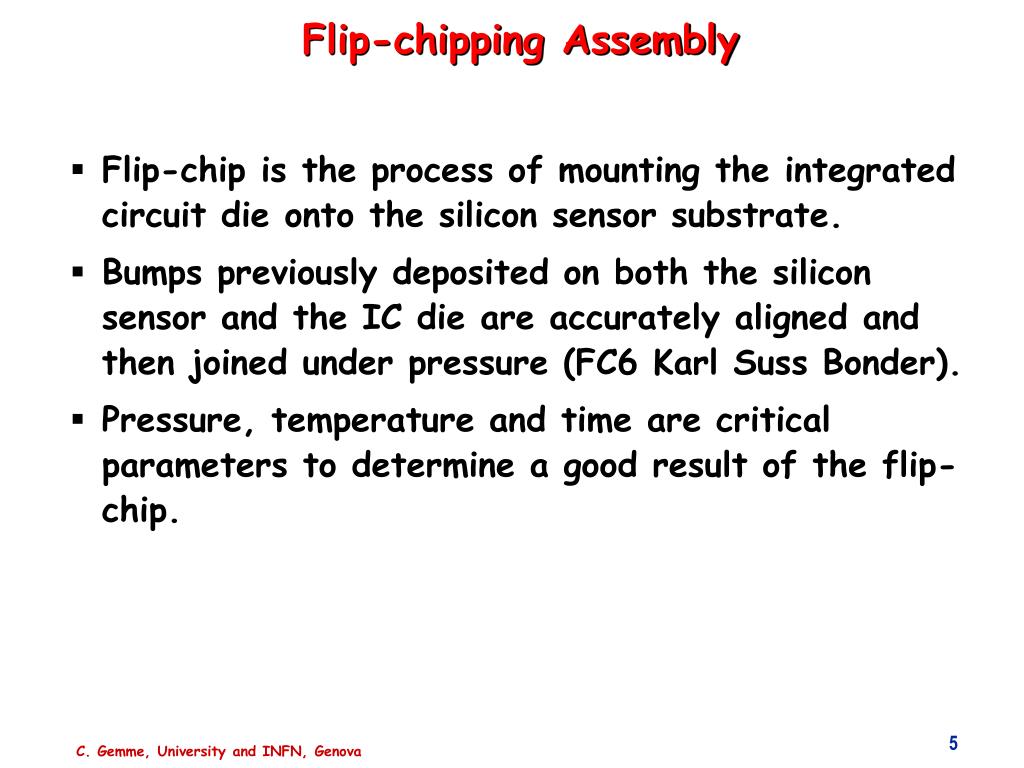 Flip-chipping Assembly

▪ Flip-chip is the process of mounting the integrated circuit die onto the silicon sensor substrate.

▪ Bumps previously deposited on both the silicon sensor and the IC die are accurately aligned and then joined under pressure (FC6 Karl Suss Bonder).

▪ Pressure, temperature and time are critical parameters to determine a good result of the flip-chip.

C. Gemme, University and INFN, Genova

5